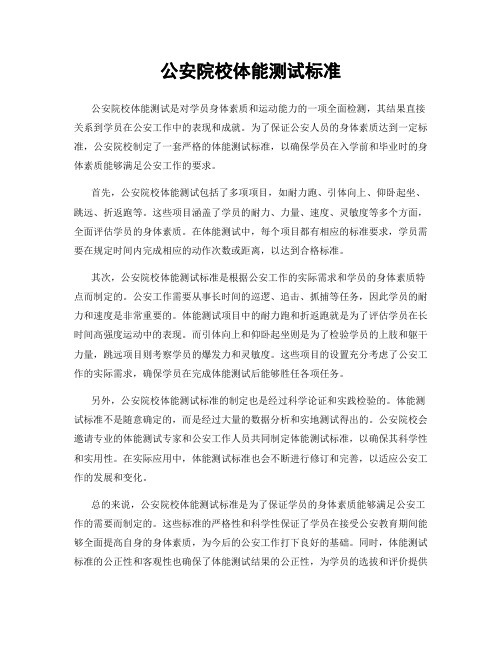 公安院校体能测试标准

公安院校体能测试是对学员身体素质和运动能力的一项全面检测，其结果直接关系到学员在公安工作中的表现和成就。为了保证公安人员的身体素质达到一定标准，公安院校制定了一套严格的体能测试标准，以确保学员在入学前和毕业时的身体素质能够满足公安工作的要求。

首先，公安院校体能测试包括了多项项目，如耐力跑、引体向上、仰卧起坐、跳远、折返跑等。这些项目涵盖了学员的耐力、力量、速度、灵敏度等多个方面，全面评估学员的身体素质。在体能测试中，每个项目都有相应的标准要求，学员需要在规定时间内完成相应的动作次数或距离，以达到合格标准。

其次，公安院校体能测试标准是根据公安工作的实际需求和学员的身体素质特点而制定的。公安工作需要从事长时间的巡逻、追击、抓捕等任务，因此学员的耐力和速度是非常重要的。体能测试项目中的耐力跑和折返跑就是为了评估学员在长时间高强度运动中的表现。而引体向上和仰卧起坐则是为了检验学员的上肢和躯干力量，跳远项目则考察学员的爆发力和灵敏度。这些项目的设置充分考虑了公安工作的实际需求，确保学员在完成体能测试后能够胜任各项任务。

另外，公安院校体能测试标准的制定也是经过科学论证和实践检验的。体能测试标准不是随意确定的，而是经过大量的数据分析和实地测试得出的。公安院校会邀请专业的体能测试专家和公安工作人员共同制定体能测试标准，以确保其科学性和实用性。在实际应用中，体能测试标准也会不断进行修订和完善，以适应公安工作的发展和变化。

总的来说，公安院校体能测试标准是为了保证学员的身体素质能够满足公安工作的需要而制定的。这些标准的严格性和科学性保证了学员在接受公安教育期间能够全面提高自身的身体素质，为今后的公安工作打下良好的基础。同时，体能测试标准的公正性和客观性也确保了体能测试结果的公正性，为学员的选拔和评价提供